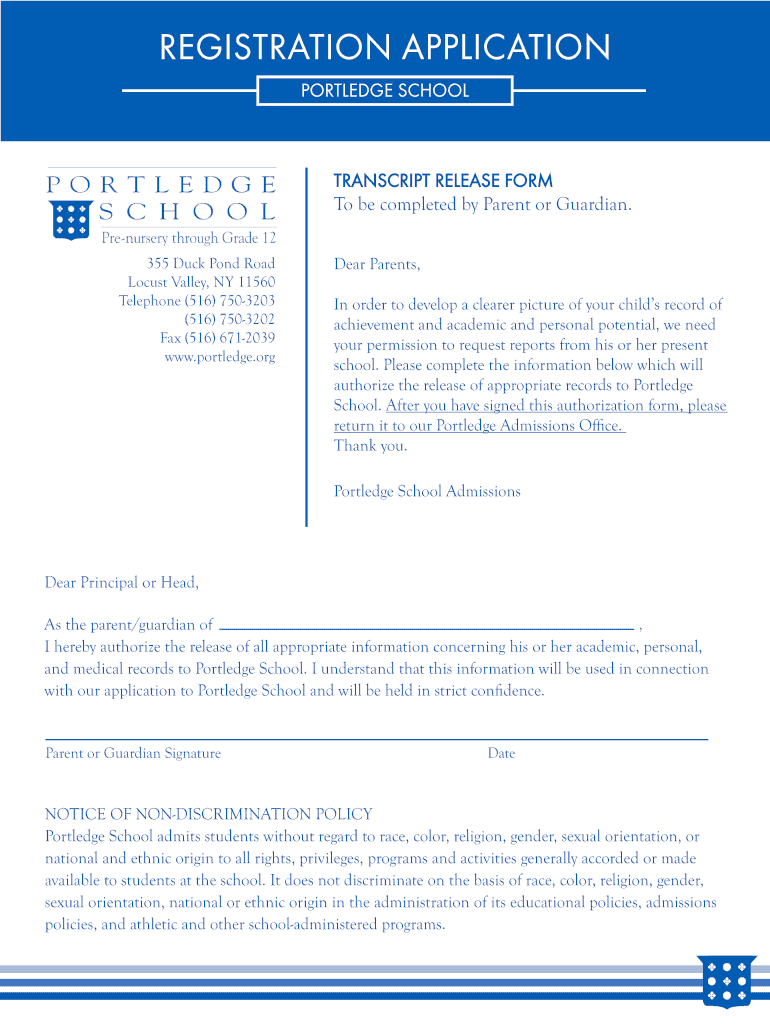 REGISTRATION APPLICATION

PORTLEDGE SCHOOL

PORTLEDGE SCHOOL

Pre-nursery through Grade 12

355 Duck Pond Road
Locust Valley, NY 11560
Telephone (516) 750-3203
(516) 750-3202
Fax (516) 671-2039
www.portledge.org

TRANSCRIPT RELEASE FORM
To be completed by Parent or Guardian.

Dear Parents,

In order to develop a clearer picture of your child's record of achievement and academic and personal potential, we need your permission to request reports from his or her present school. Please complete the information below which will authorize the release of appropriate records to Portledge School. After you have signed this authorization form, please return it to our Portledge Admissions Office.
Thank you.

Portledge School Admissions

Dear Principal or Head,

As the parent/guardian of ______________________________ ,
I hereby authorize the release of all appropriate information concerning his or her academic, personal, and medical records to Portledge School. I understand that this information will be used in connection with our application to Portledge School and will be held in strict confidence.

Parent or Guardian Signature Date

NOTICE OF NON-DISCRIMINATION POLICY
Portledge School admits students without regard to race, color, religion, gender, sexual orientation, or national and ethnic origin to all rights, privileges, programs and activities generally accorded or made available to students at the school. It does not discriminate on the basis of race, color, religion, gender, sexual orientation, national or ethnic origin in the administration of its educational policies, admissions policies, and athletic and other school-administered programs.